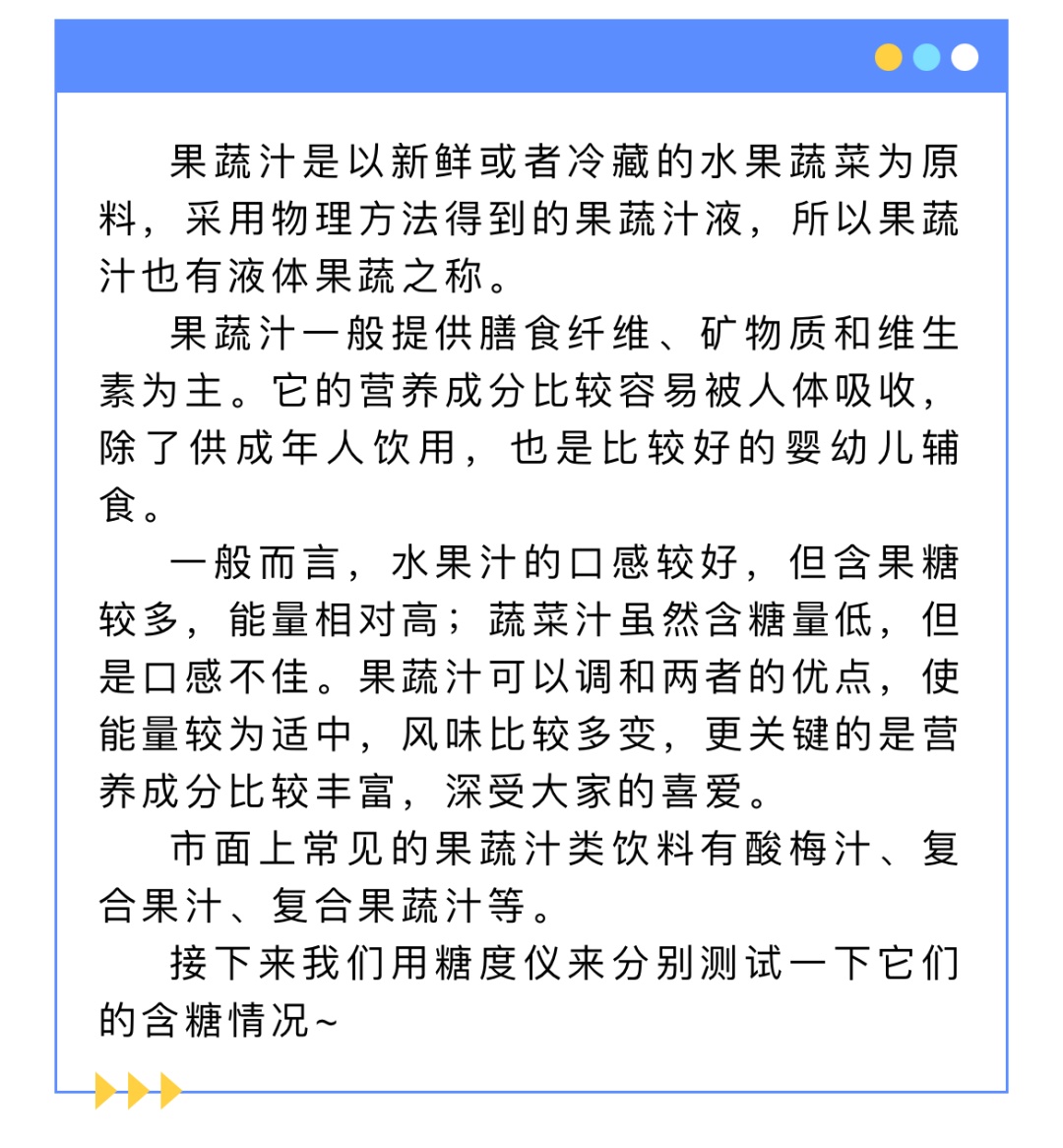 果蔬汁是以新鲜或者冷藏的水果蔬菜为原料，采用物理方法得到的果蔬汁液，所以果蔬汁也有液体果蔬之称。

果蔬汁一般提供膳食纤维、矿物质和维生素为主。它的营养成分比较容易被人体吸收，除了供成年人饮用，也是比较好的婴幼儿辅食。

一般而言，水果汁的口感较好，但含果糖较多，能量相对高；蔬菜汁虽然含糖量低，但是口感不佳。果蔬汁可以调和两者的优点，使能量较为适中，风味比较多变，更关键的是营养成分比较丰富，深受大家的喜爱。

市面上常见的果蔬汁类饮料有酸梅汁、复合果汁、复合果蔬汁等。

接下来我们用糖度仪来分别测试一下它们的含糖情况~